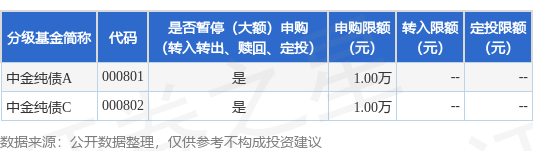 | 分级基金简称 | 代码 | 是否暂停（大额）申购（转入转出、赎回、定投） | 申购限额（元） | 转入限额（元） | 定投限额（元） |
|---|---|---|---|---|---|
| 中金纯债A | 000801 | 是 | 1.00万 | -- | -- |
| 中金纯债C | 000802 | 是 | 1.00万 | -- | -- |

数据来源：公开数据整理，仅供参考不构成投资建议